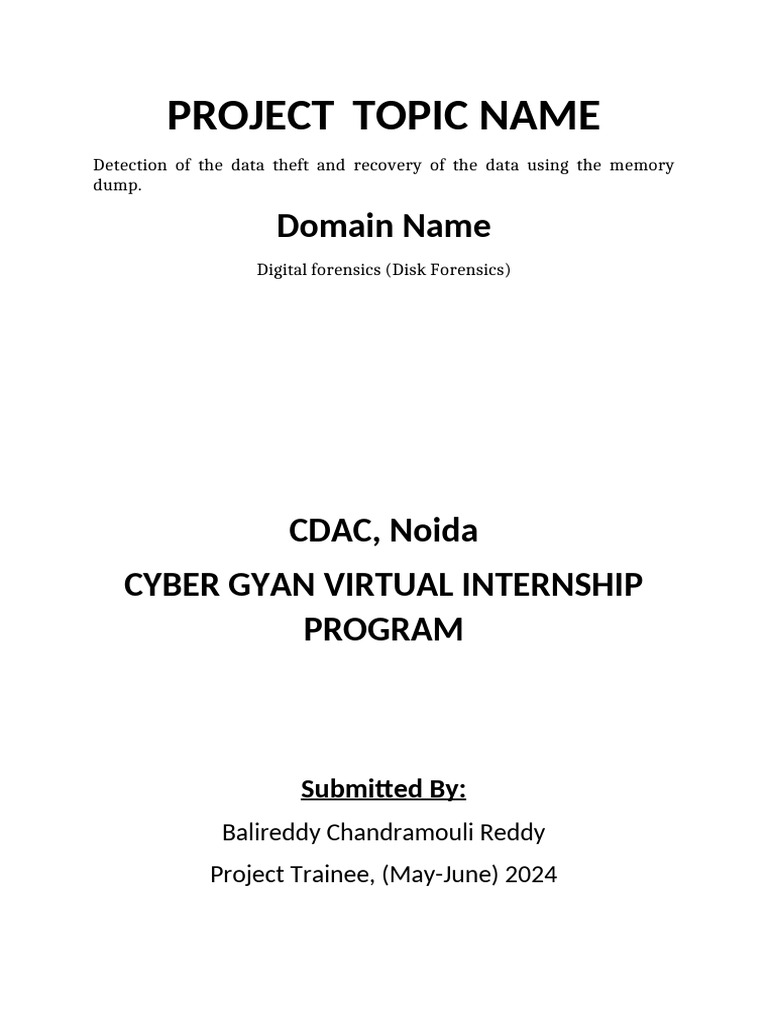 PROJECT TOPIC NAME

Detection of the data theft and recovery of the data using the memory dump.

Domain Name

Digital forensics (Disk Forensics)

CDAC, Noida

CYBER GYAN VIRTUAL INTERNSHIP PROGRAM

Submitted By:

Balireddy Chandramouli Reddy

Project Trainee, (May-June) 2024